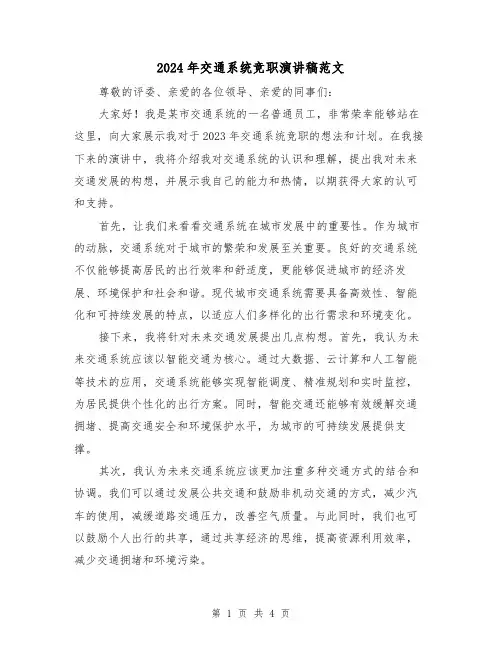 2024年交通系统竞职演讲稿范文

尊敬的评委、亲爱的各位领导、亲爱的同事们：

大家好！我是某市交通系统的一名普通员工，非常荣幸能够站在这里，向大家展示我对于2023年交通系统竞职的想法和计划。在我接下来的演讲中，我将介绍我对交通系统的认识和理解，提出我对未来交通发展的构想，并展示我自己的能力和热情，以期获得大家的认可和支持。

首先，让我们来看看交通系统在城市发展中的重要性。作为城市的动脉，交通系统对于城市的繁荣和发展至关重要。良好的交通系统不仅能够提高居民的出行效率和舒适度，更能够促进城市的经济发展、环境保护和社会和谐。现代城市交通系统需要具备高效性、智能化和可持续发展的特点，以适应人们多样化的出行需求和环境变化。

接下来，我将针对未来交通发展提出几点构想。首先，我认为未来交通系统应该以智能交通为核心。通过大数据、云计算和人工智能等技术的应用，交通系统能够实现智能调度、精准规划和实时监控，为居民提供个性化的出行方案。同时，智能交通还能够有效缓解交通拥堵、提高交通安全和环境保护水平，为城市的可持续发展提供支撑。

其次，我认为未来交通系统应该更加注重多种交通方式的结合和协调。我们可以通过发展公共交通和鼓励非机动交通的方式，减少汽车的使用，减缓道路交通压力，改善空气质量。与此同时，我们也可以鼓励个人出行的共享，通过共享经济的思维，提高资源利用效率，减少交通拥堵和环境污染。

第 1 页 共 4 页